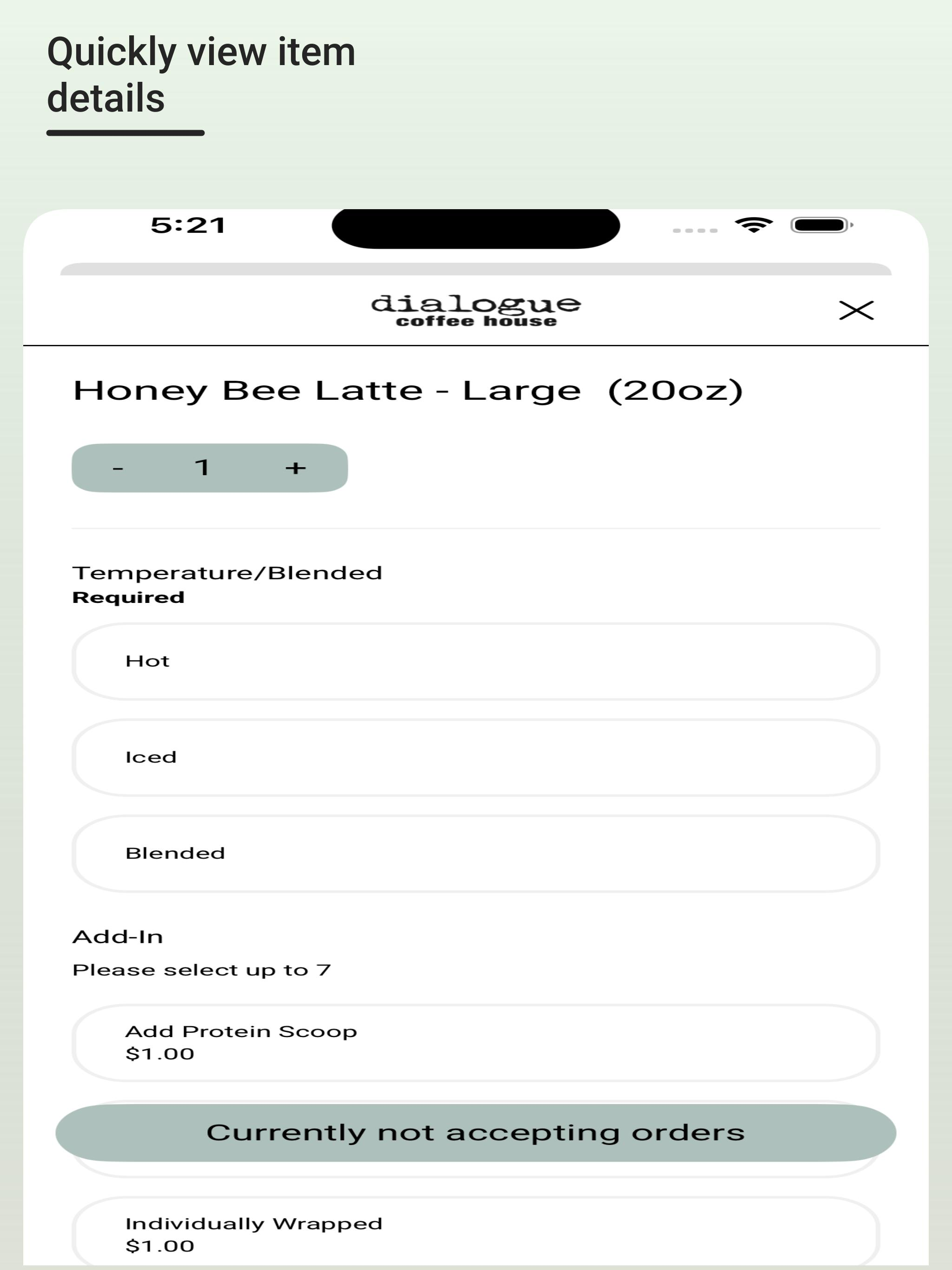 Quickly view item details

5:21

dialogue
coffee house

Honey Bee Latte - Large (20oz)

- 1 +

Temperature/Blended
Required

Hot

Iced

Blended

Add-In
Please select up to 7

Add Protein Scoop
$1.00

Currently not accepting orders

Individually Wrapped
$1.00